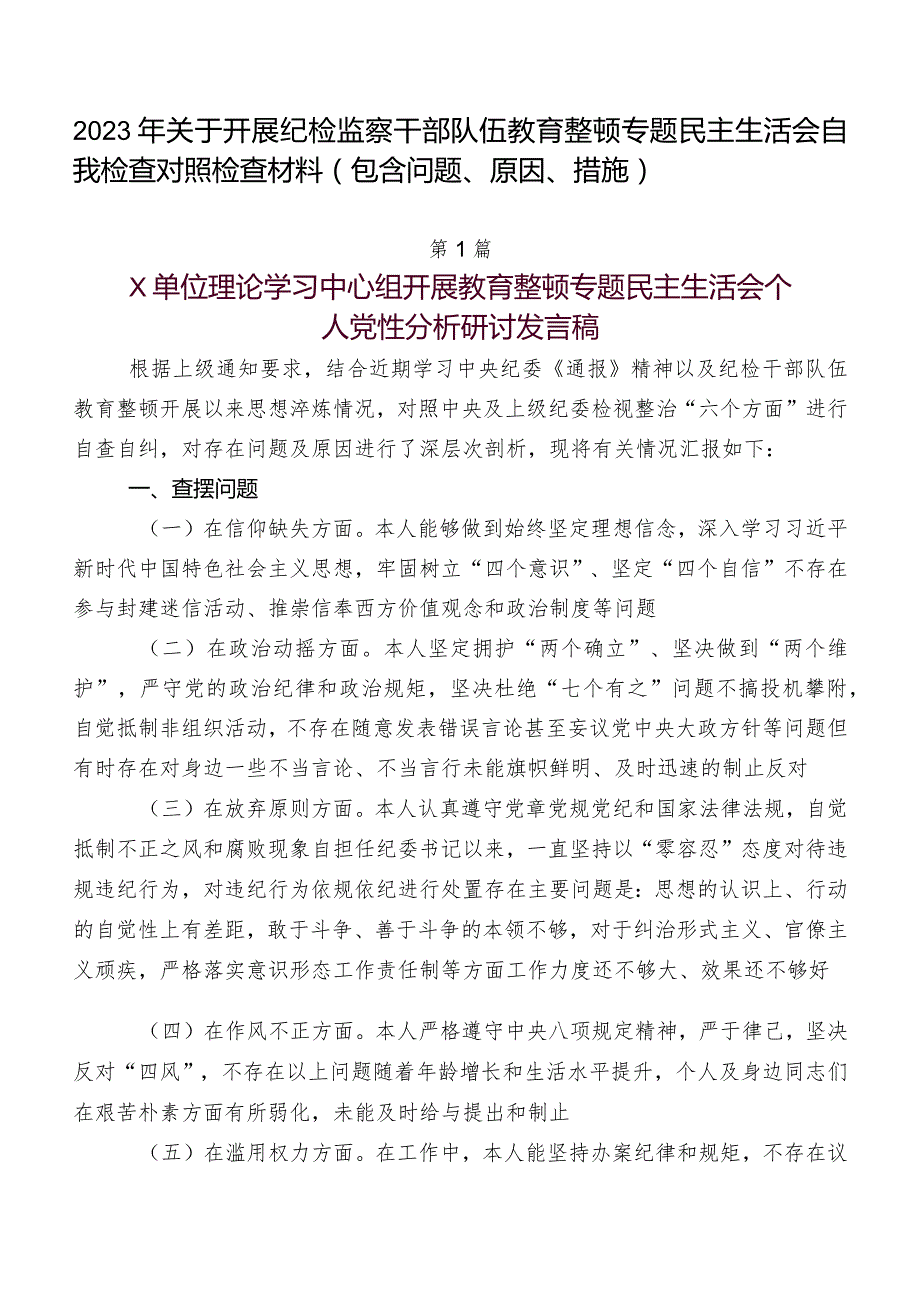 2023年关于开展纪检监察干部队伍教育整顿专题民主生活会自我检查对照检查材料（包含问题、原因、措施）

第1篇

X单位理论学习中心组开展教育整顿专题民主生活会个人党性分析研讨发言稿

根据上级通知要求，结合近期学习中央纪委《通报》精神以及纪检干部队伍教育整顿开展以来思想淬炼情况，对照中央及上级纪委检视整治“六个方面”进行自查自纠，对存在问题及原因进行了深层次剖析，现将有关情况汇报如下：

一、查摆问题

（一）在信仰缺失方面。本人能够做到始终坚定理想信念，深入学习习近平新时代中国特色社会主义思想，牢固树立“四个意识”、坚定“四个自信”不存在参与封建迷信活动、推崇信奉西方价值观念和政治制度等问题

（二）在政治动摇方面。本人坚定拥护“两个确立”、坚决做到“两个维护”，严守党的政治纪律和政治规矩，坚决杜绝“七个有之”问题不搞投机攀附，自觉抵制非组织活动，不存在随意发表错误言论甚至妄议党中央大政方针等问题但有时存在对身边一些不当言论、不当言行未能旗帜鲜明、及时迅速的制止反对

（三）在放弃原则方面。本人认真遵守党章党规党纪和国家法律法规，自觉抵制不正之风和腐败现象自担任纪委书记以来，一直坚持以“零容忍”态度对待违规违纪行为，对违纪行为依规依纪进行处置存在主要问题是：思想的认识上、行动的自觉性上有差距，敢于斗争、善于斗争的本领不够，对于纠治形式主义、官僚主义顽疾，严格落实意识形态工作责任制等方面工作力度还不够大、效果还不够好

（四）在作风不正方面。本人严格遵守中央八项规定精神，严于律己，坚决反对“四风”，不存在以上问题随着年龄增长和生活水平提升，个人及身边同志们在艰苦朴素方面有所弱化，未能及时给与提出和制止

（五）在滥用权力方面。在工作中，本人能坚持办案纪律和规矩，不存在议